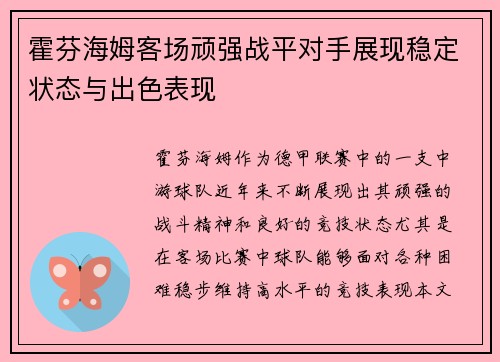 霍芬海姆客场顽强战平对手展现稳定状态与出色表现

霍芬海姆作为德甲联赛中的一支中游球队近年来不断展现出其顽强的战斗精神和良好的竞技状态尤其是在客场比赛中球队能够面对各种困难稳步维持高水平的竞技表现本文